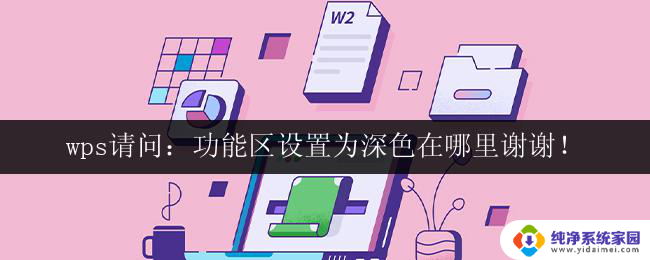 W2

wps请问：功能区设置为深色在哪里谢谢！

纯净系统家园
www.yidaimei.com